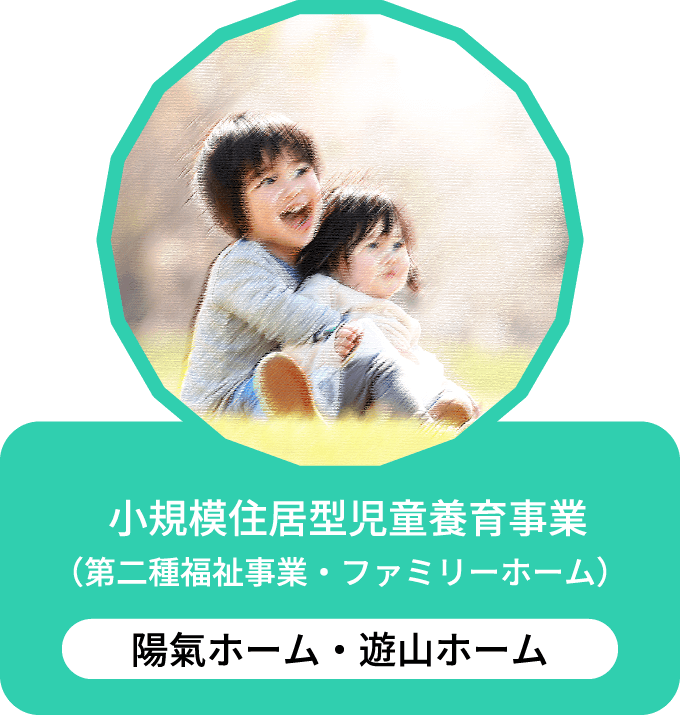 小規模住居型児童養育事業
（第二種福祉事業・ファミリーホーム）

陽氣ホーム・遊山ホーム